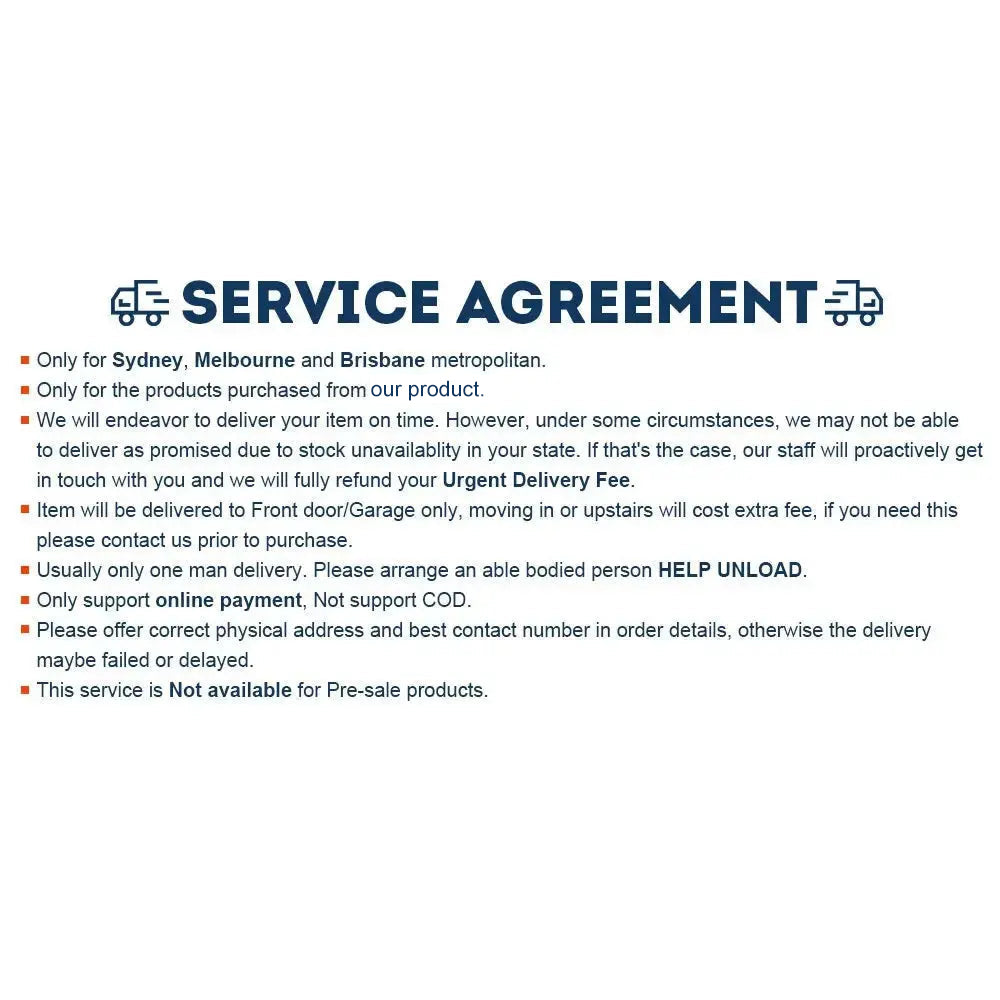 SERVICE AGREEMENT

• Only for Sydney, Melbourne and Brisbane metropolitan.
• Only for the products purchased from our product.
• We will endeavor to deliver your item on time. However, under some circumstances, we may not be able to deliver as promised due to stock unavailablity in your state. If that's the case, our staff will proactively get in touch with you and we will fully refund your Urgent Delivery Fee.
• Item will be delivered to Front door/Garage only, moving in or upstairs will cost extra fee, if you need this please contact us prior to purchase.
• Usually only one man delivery. Please arrange an able bodied person HELP UNLOAD.
• Only support online payment, Not support COD.
• Please offer correct physical address and best contact number in order details, otherwise the delivery maybe failed or delayed.
• This service is Not available for Pre-sale products.